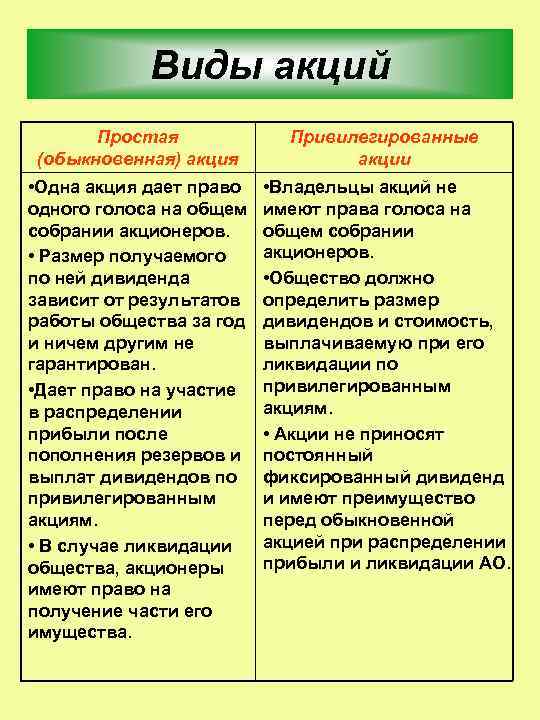 Виды акций

| Простая (обыкновенная) акция | Привилегированные акции |
|---|---|
| •Одна акция дает право одного голоса на общем собрании акционеров. • Размер получаемого по ней дивиденда зависит от результатов работы общества за год и ничем другим не гарантирован. •Дает право на участие в распределении прибыли после пополнения резервов и выплат дивидендов по привилегированным акциям. • В случае ликвидации общества, акционеры имеют право на получение части его имущества. | •Владельцы акций не имеют права голоса на общем собрании акционеров. •Общество должно определить размер дивидендов и стоимость, выплачиваемую при его ликвидации по привилегированным акциям. • Акции не приносят постоянный фиксированный дивиденд и имеют преимущество перед обыкновенной акцией при распределении прибыли и ликвидации АО. |